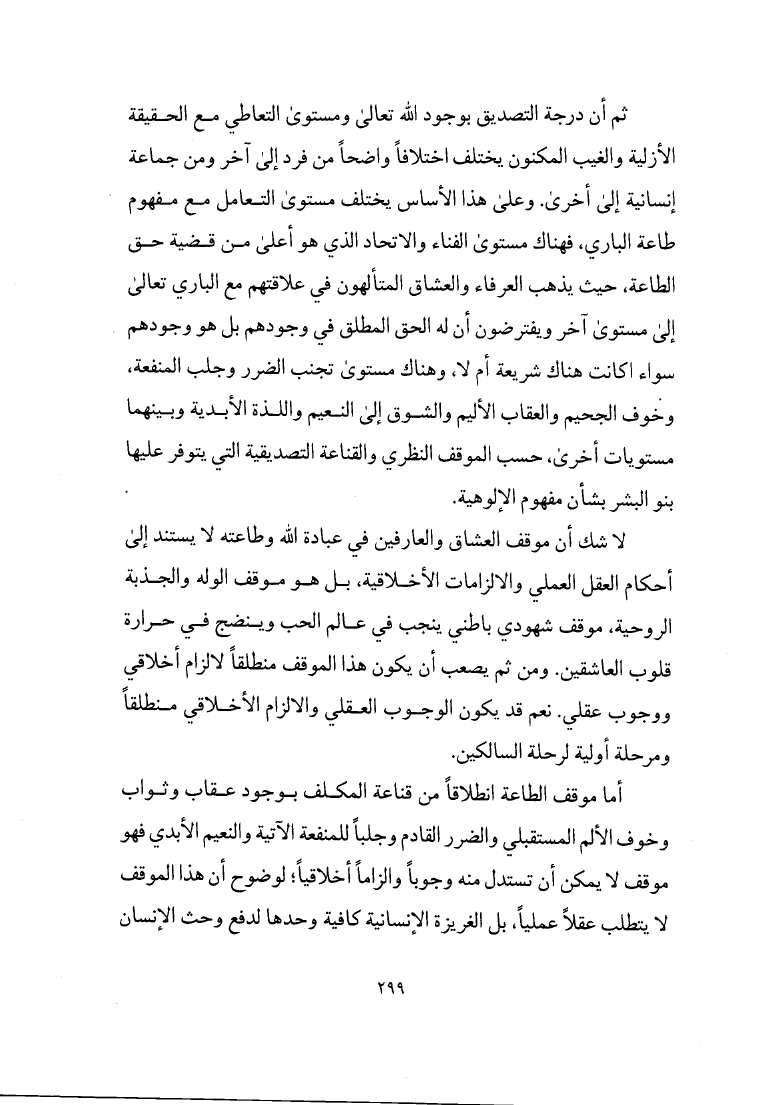 ثم أن درجة التصديق بوجود الله تعالىٰ ومستوىٰ التعاطي مع الحقيقة الأزلية والغيب المكنون يختلف اختلافاً واضحاً من فرد إلىٰ آخر ومن جماعة إنسانية إلىٰ أخرىٰ. وعلىٰ هذا الأساس يختلف مستوىٰ التعامل مع مفهوم طاعة الباري، فهناك مستوىٰ الفناء والاتحاد الذي هو أعلىٰ من قضية حق الطاعة، حيث يذهب العرفاء والعشاق المتألهون في علاقتهم مع الباري تعالىٰ إلىٰ مستوىٰ آخر ويفترضون أن له الحق المطلق في وجودهم بل هو وجودهم سواء اكانت هناك شريعة أم لا، وهناك مستوىٰ تجنب الضرر وجلب المنفعة، وخوف الجحيم والعقاب الأليم والشوق إلىٰ النعيم واللذة الأبدية وبينهما مستويات أخرىٰ، حسب الموقف النظري والقناعة التصديقية التي يتوفر عليها بنو البشر بشأن مفهوم الإلوهية.

لا شك أن موقف العشاق والعارفين في عبادة الله وطاعته لا يستند إلىٰ أحكام العقل العملي والالزامات الأخلاقية، بل هو موقف الوله والجذبة الروحية، موقف شهودي باطني ينجب في عالم الحب وينضج في حرارة قلوب العاشقين. ومن ثم يصعب أن يكون هذا الموقف منطلقاً لالزام أخلاقي ووجوب عقلي. نعم قد يكون الوجوب العقلي والالزام الأخلاقي منطلقاً ومرحلة أولية لرحلة السالكين.

أما موقف الطاعة انطلاقاً من قناعة المكلف بوجود عقاب وثواب وخوف الألم المستقبلي والضرر القادم وجلباً للمنفعة الآتية والنعيم الأبدي فهو موقف لا يمكن أن تستدل منه وجوباً والزاماً أخلاقياً؛ لوضوح أن هذا الموقف لا يتطلب عقلاً عملياً، بل الغريزة الإنسانية كافية وحدها لدفع وحث الإنسان

٢٩٩